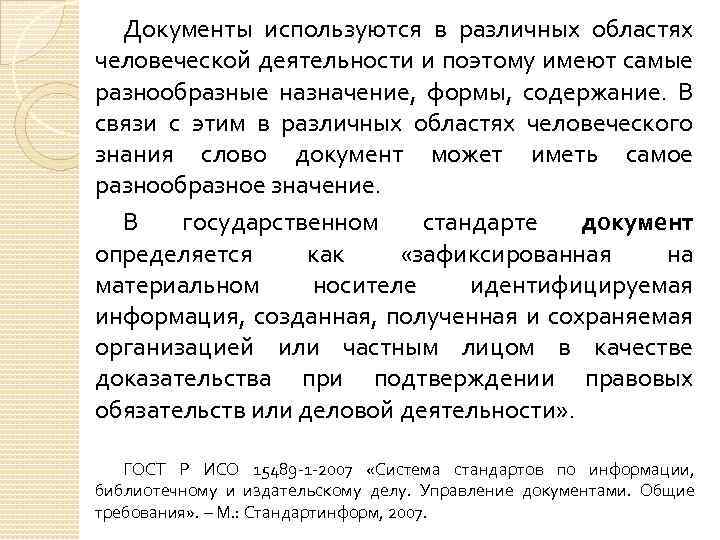 Документы используются в различных областях человеческой деятельности и поэтому имеют самые разнообразные назначение, формы, содержание. В связи с этим в различных областях человеческого знания слово документ может иметь самое разнообразное значение.

В государственном стандарте документ определяется как «зафиксированная на материальном носителе идентифицируемая информация, созданная, полученная и сохраняемая организацией или частным лицом в качестве доказательства при подтверждении правовых обязательств или деловой деятельности».

ГОСТ Р ИСО 15489-1-2007 «Система стандартов по информации, библиотечному и издательскому делу. Управление документами. Общие требования». – М.: Стандартинформ, 2007.